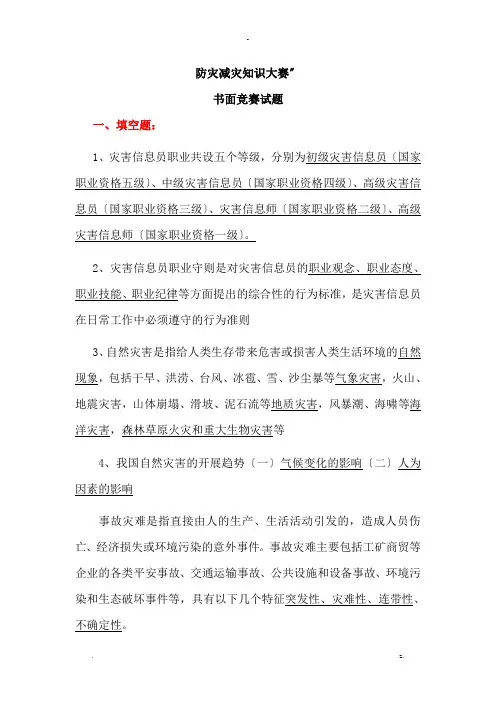 防灾减灾知识大赛"

书面竞赛试题

一、填空题：

1、灾害信息员职业共设五个等级，分别为初级灾害信息员〔国家职业资格五级〕、中级灾害信息员〔国家职业资格四级〕、高级灾害信息员〔国家职业资格三级〕、灾害信息师〔国家职业资格二级〕、高级灾害信息师〔国家职业资格一级〕。

2、灾害信息员职业守则是对灾害信息员的职业观念、职业态度、职业技能、职业纪律等方面提出的综合性的行为标准，是灾害信息员在日常工作中必须遵守的行为准则

3、自然灾害是指给人类生存带来危害或损害人类生活环境的自然现象，包括干旱、洪涝、台风、冰雹、雪、沙尘暴等气象灾害，火山、地震灾害，山体崩塌、滑坡、泥石流等地质灾害，风暴潮、海啸等海洋灾害，森林草原火灾和重大生物灾害等

4、我国自然灾害的开展趋势〔一〕气候变化的影响〔二〕人为因素的影响

事故灾难是指直接由人的生产、生活活动引发的，造成人员伤亡、经济损失或环境污染的意外事件。事故灾难主要包括工矿商贸等企业的各类平安事故、交通运输事故、公共设施和设备事故、环境污染和生态破坏事件等，具有以下几个特征突发性、灾难性、连带性、不确定性。